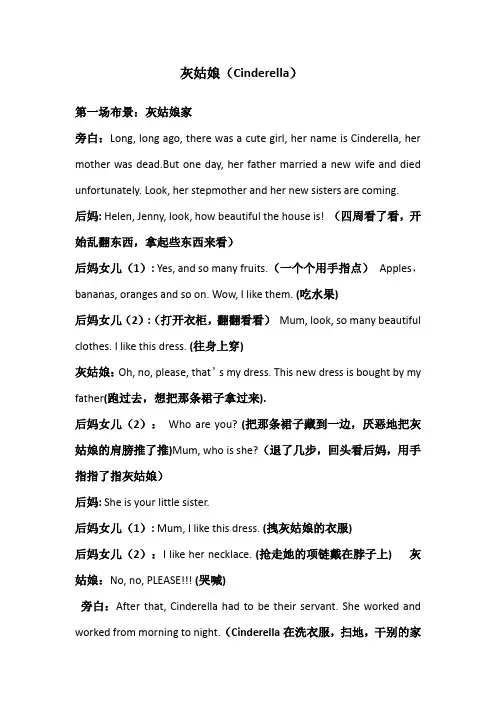 灰姑娘（Cinderella）

第一场布景：灰姑娘家

旁白：Long, long ago, there was a cute girl, her name is Cinderella, her mother was dead.But one day, her father married a new wife and died unfortunately. Look, her stepmother and her new sisters are coming.

后妈: Helen, Jenny, look, how beautiful the house is! （四周看了看，开始乱翻东西，拿起些东西来看）

后妈女儿（1）: Yes, and so many fruits.（一个个用手指点） Apples，bananas, oranges and so on. Wow, I like them. (吃水果)

后妈女儿（2）:（打开衣柜，翻翻看看） Mum, look, so many beautiful clothes. I like this dress. (往身上穿)

灰姑娘：Oh, no, please, that’s my dress. This new dress is bought by my father(跑过去，想把那条裙子拿过来).

后妈女儿（2）： Who are you? (把那条裙子藏到一边，厌恶地把灰姑娘的肩膀推了推)Mum, who is she?（退了几步，回头看后妈，用手指指了指灰姑娘）

后妈: She is your little sister.

后妈女儿（1）: Mum, I like this dress. (拽灰姑娘的衣服)

后妈女儿（2）：I like her necklace. (抢走她的项链戴在脖子上) 灰姑娘：No, no, PLEASE!!! (哭喊)

旁白：After that, Cinderella had to be their servant. She worked and worked from morning to night.（Cinderella 在洗衣服，扫地，干别的家